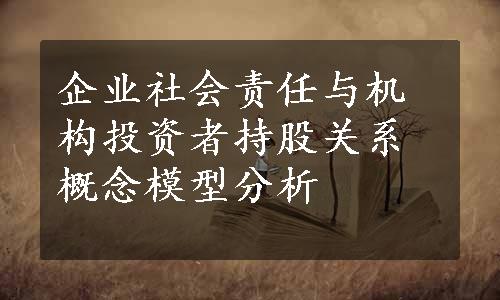 企业社会责任与机构投资者持股关系概念模型分析